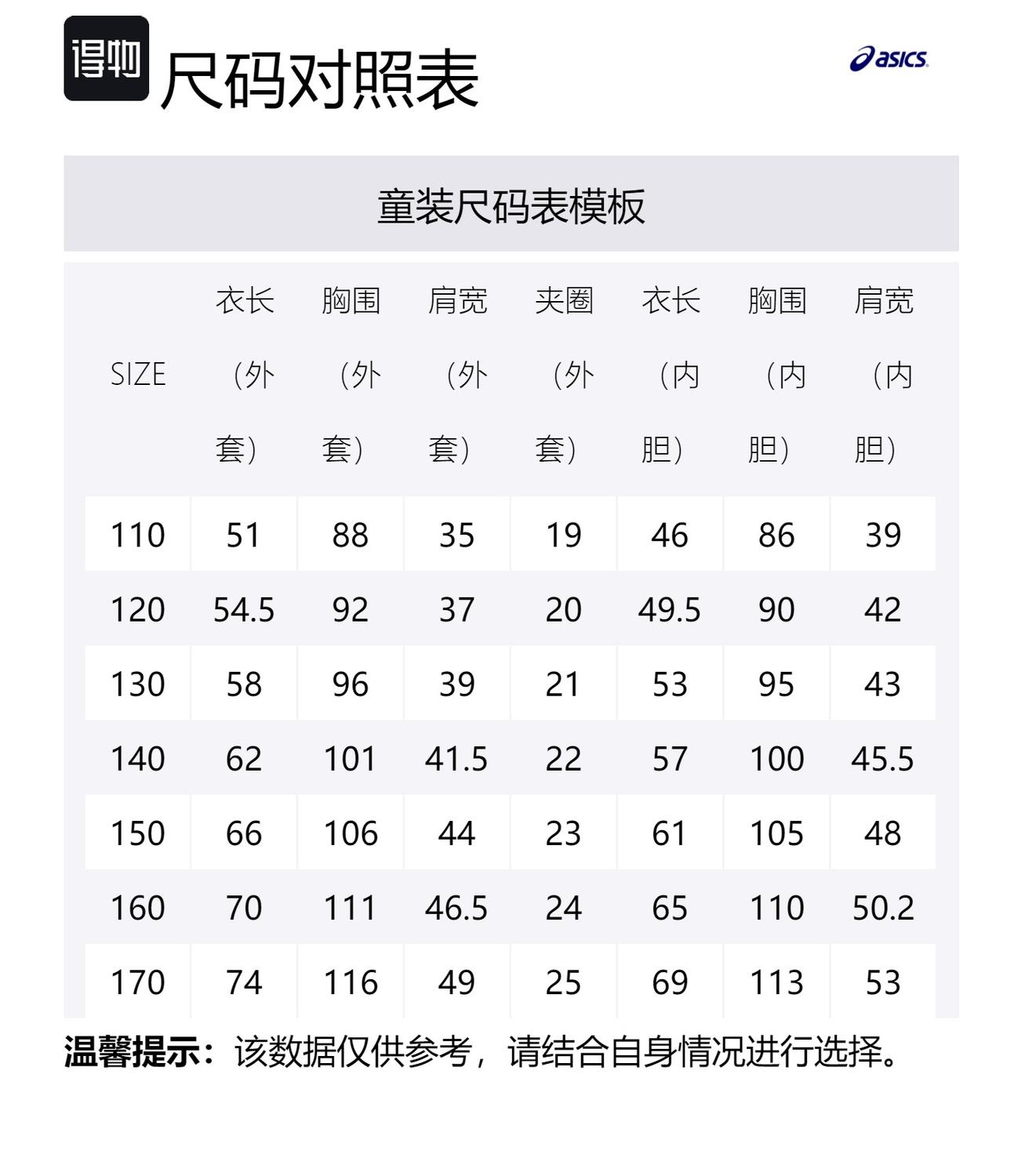 得物 尺码对照表

asics

童装尺码表模板

| SIZE | 衣长（外套） | 胸围（外套） | 肩宽（外套） | 夹圈（外套） | 衣长（内胆） | 胸围（内胆） | 肩宽（内胆） |
|---|---|---|---|---|---|---|---|
| 110 | 51 | 88 | 35 | 19 | 46 | 86 | 39 |
| 120 | 54.5 | 92 | 37 | 20 | 49.5 | 90 | 42 |
| 130 | 58 | 96 | 39 | 21 | 53 | 95 | 43 |
| 140 | 62 | 101 | 41.5 | 22 | 57 | 100 | 45.5 |
| 150 | 66 | 106 | 44 | 23 | 61 | 105 | 48 |
| 160 | 70 | 111 | 46.5 | 24 | 65 | 110 | 50.2 |
| 170 | 74 | 116 | 49 | 25 | 69 | 113 | 53 |

温馨提示：该数据仅供参考，请结合自身情况进行选择。